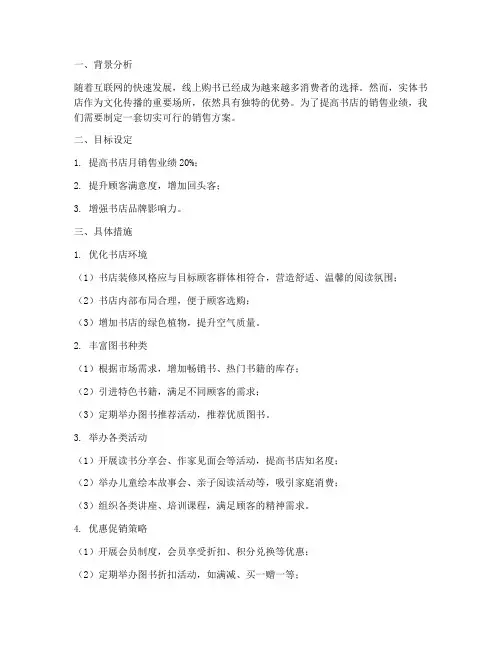 一、背景分析

随着互联网的快速发展，线上购书已经成为越来越多消费者的选择。然而，实体书店作为文化传播的重要场所，依然具有独特的优势。为了提高书店的销售业绩，我们需要制定一套切实可行的销售方案。

二、目标设定

1. 提高书店月销售业绩 20%；

2. 提升顾客满意度，增加回头客；

3. 增强书店品牌影响力。

三、具体措施

1. 优化书店环境

（1）书店装修风格应与目标顾客群体相符合，营造舒适、温馨的阅读氛围；

（2）书店内部布局合理，便于顾客选购；

（3）增加书店的绿色植物，提升空气质量。

2. 丰富图书种类

（1）根据市场需求，增加畅销书、热门书籍的库存；

（2）引进特色书籍，满足不同顾客的需求；

（3）定期举办图书推荐活动，推荐优质图书。

3. 举办各类活动

（1）开展读书分享会、作家见面会等活动，提高书店知名度；

（2）举办儿童绘本故事会、亲子阅读活动等，吸引家庭消费；

（3）组织各类讲座、培训课程，满足顾客的精神需求。

4. 优惠促销策略

（1）开展会员制度，会员享受折扣、积分兑换等优惠；

（2）定期举办图书折扣活动，如满减、买一赠一等；